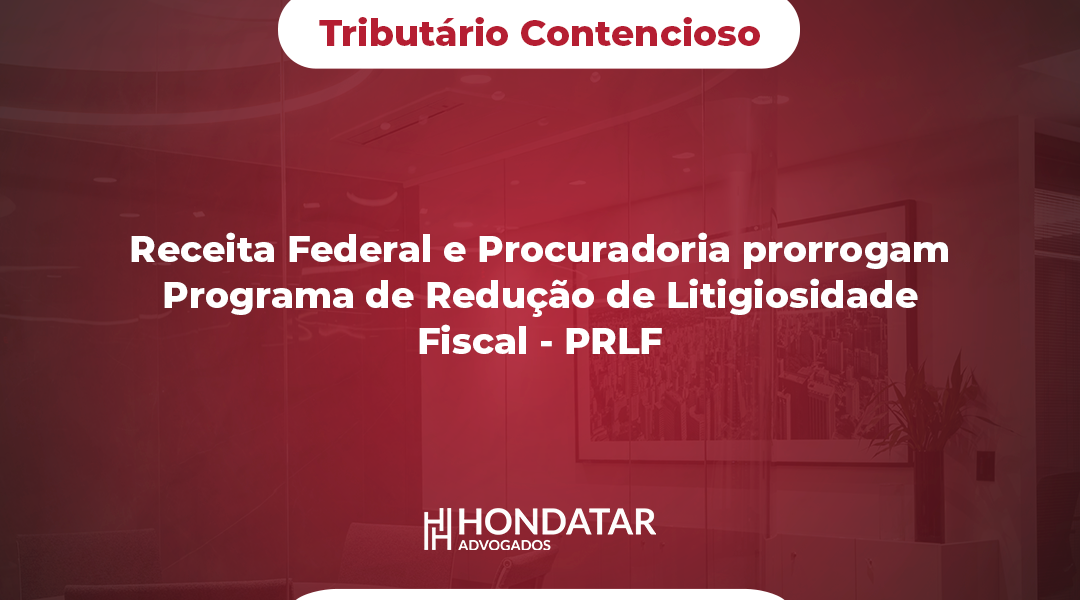 Tributário Contencioso

Receita Federal e Procuradoria prorrogam Programa de Redução de Litigiosidade Fiscal - PRLF

HONDATAR
ADVOGADOS